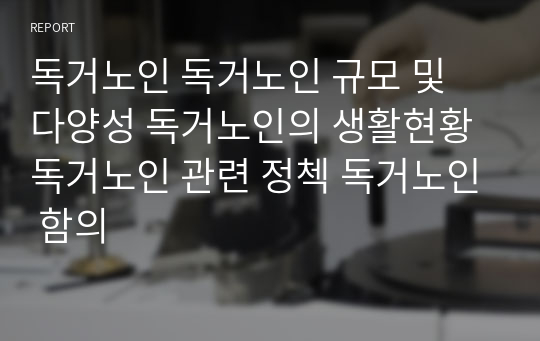 REPORT

독거노인 독거노인 규모 및 다양성 독거노인의 생활현황 독거노인 관련 정책 독거노인 함의